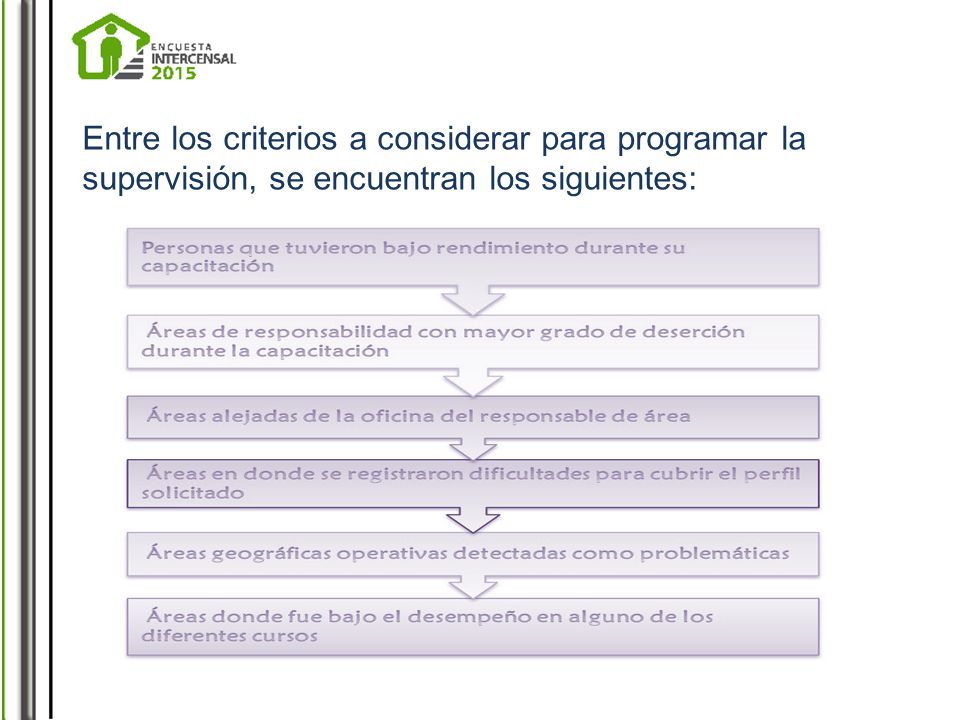 ENCUESTA INTERCENSAL 2015

Entre los criterios a considerar para programar la supervisión, se encuentran los siguientes:

Personas que tuvieron bajo rendimiento durante su capacitación

Áreas de responsabilidad con mayor grado de deserción durante la capacitación

Áreas alejadas de la oficina del responsable de área

Áreas en donde se registraron dificultades para cubrir el perfil solicitado

Áreas geográficas operativas detectadas como problemáticas

Áreas donde fue bajo el desempeño en alguno de los diferentes cursos